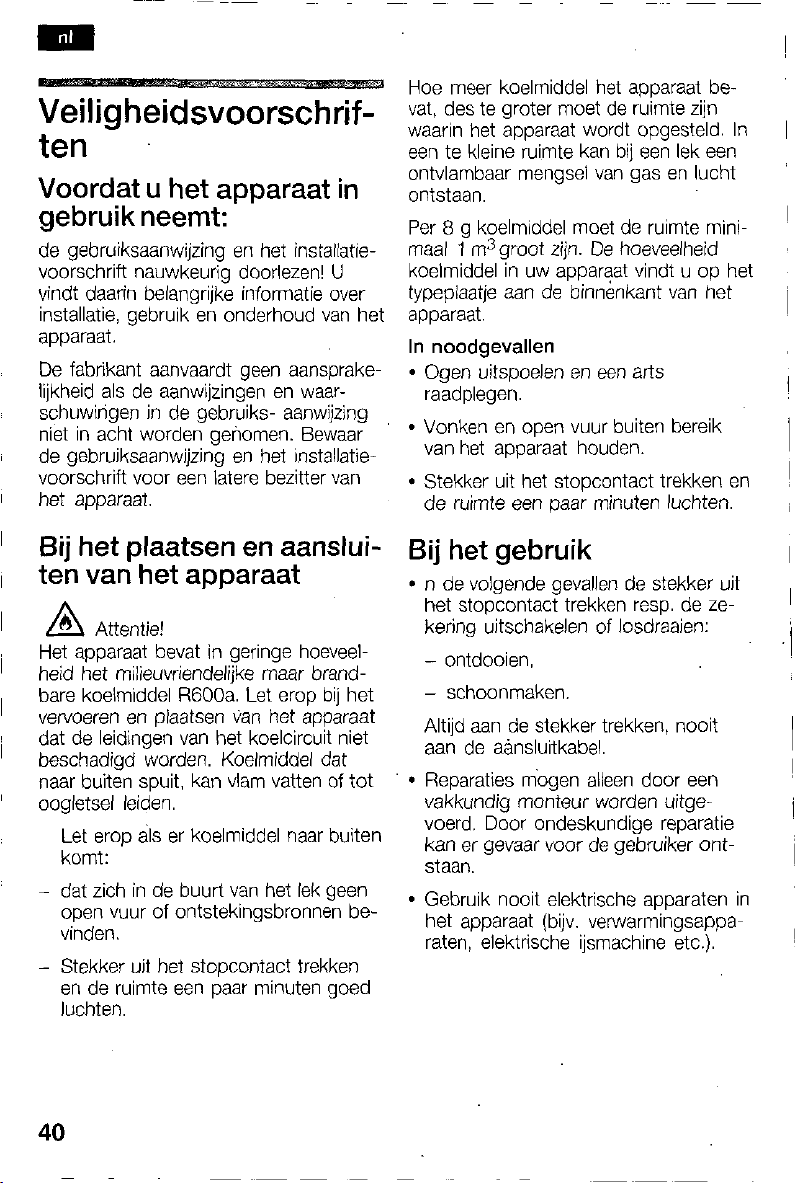 nl

Veiligheidsvoorschriften

Voordat u het apparaat in gebruik neemt:

de gebruiksaanwijzing en het installatievoorschrift nauwkeurig doorlezen! U vindt daarin belangrijke informatie over installatie, gebruik en onderhoud van het apparaat.

De fabrikant aanvaardt geen aansprakelijkheid als de aanwijzingen en waarschuwingen in de gebruiks- aanwijzing niet in acht worden genomen. Bewaar de gebruiksaanwijzing en het installatievoorschrift voor een latere bezitter van het apparaat.

Bij het plaatsen en aansluiten van het apparaat

Attentie!
Het apparaat bevat in geringe hoeveelheid het milieuvriendelijke maar brandbare koelmiddel R600a. Let erop bij het vervoeren en plaatsen van het apparaat dat de leidingen van het koelcircuit niet beschadigd worden. Koelmiddel dat naar buiten spuit, kan vlam vatten of tot oogletsel leiden.

Let erop als er koelmiddel naar buiten komt:

– dat zich in de buurt van het lek geen open vuur of ontstekingsbronnen bevinden.

– Stekker uit het stopcontact trekken en de ruimte een paar minuten goed luchten.

Hoe meer koelmiddel het apparaat bevat, des te groter moet de ruimte zijn waarin het apparaat wordt opgesteld. In een te kleine ruimte kan bij een lek een ontvlambaar mengsel van gas en lucht ontstaan.

Per 8 g koelmiddel moet de ruimte minimaal 1 $m^3$ groot zijn. De hoeveelheid koelmiddel in uw apparaat vindt u op het typeplaatje aan de binnenkant van het apparaat.

In noodgevallen
• Ogen uitspoelen en een arts raadplegen.
• Vonken en open vuur buiten bereik van het apparaat houden.
• Stekker uit het stopcontact trekken en de ruimte een paar minuten luchten.

Bij het gebruik
• n de volgende gevallen de stekker uit het stopcontact trekken resp. de zekering uitschakelen of losdraaien:
– ontdooien,
– schoonmaken.
Altijd aan de stekker trekken, nooit aan de aansluitkabel.
• Reparaties mogen alleen door een vakkundig monteur worden uitgevoerd. Door ondeskundige reparatie kan er gevaar voor de gebruiker ontstaan.
• Gebruik nooit elektrische apparaten in het apparaat (bijv. verwarmingsapparaten, elektrische ijsmachine etc.).

40